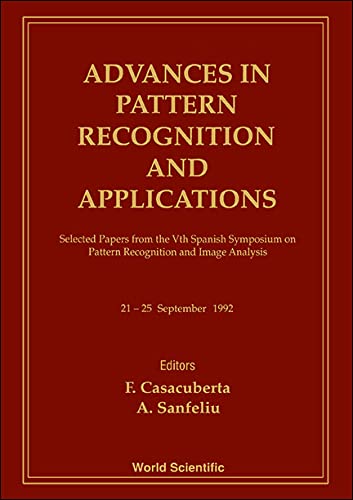 ADVANCES IN PATTERN RECOGNITION AND APPLICATIONS

Selected Papers from the Vth Spanish Symposium on Pattern Recognition and Image Analysis

21 – 25 September 1992

Editors
F. Casacuberta
A. Sanfeliu

World Scientific